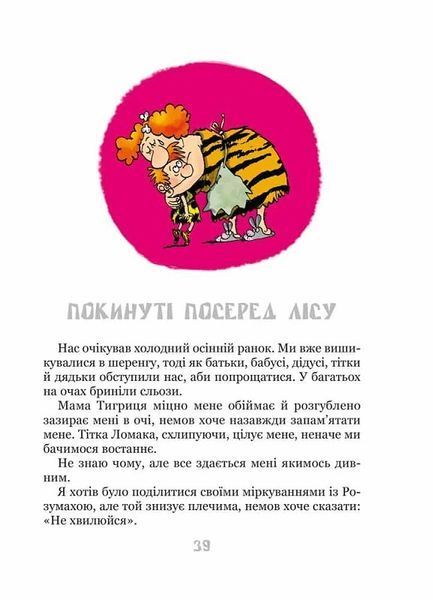 ПОКИНУТІ ПОСЕРЕД ЛІСУ

Нас очікував холодний осінній ранок. Ми вже вишикувалися в шеренгу, тоді як батьки, бабусі, дідусі, тітки й дядьки обступили нас, аби попрощатися. У багатьох на очах бриніли сльози.

Мама Тигриця міцно мене обіймає й розгублено зазирає мені в очі, немов хоче назавжди запам'ятати мене. Тітка Ломака, схлипуючи, цілує мене, неначе ми бачимося востаннє.

Не знаю чому, але все здається мені якимось дивним.

Я хотів було поділитися своїми міркуваннями із Розумахою, але той знизує плечима, немов хоче сказати: «Не хвилюйся».

39